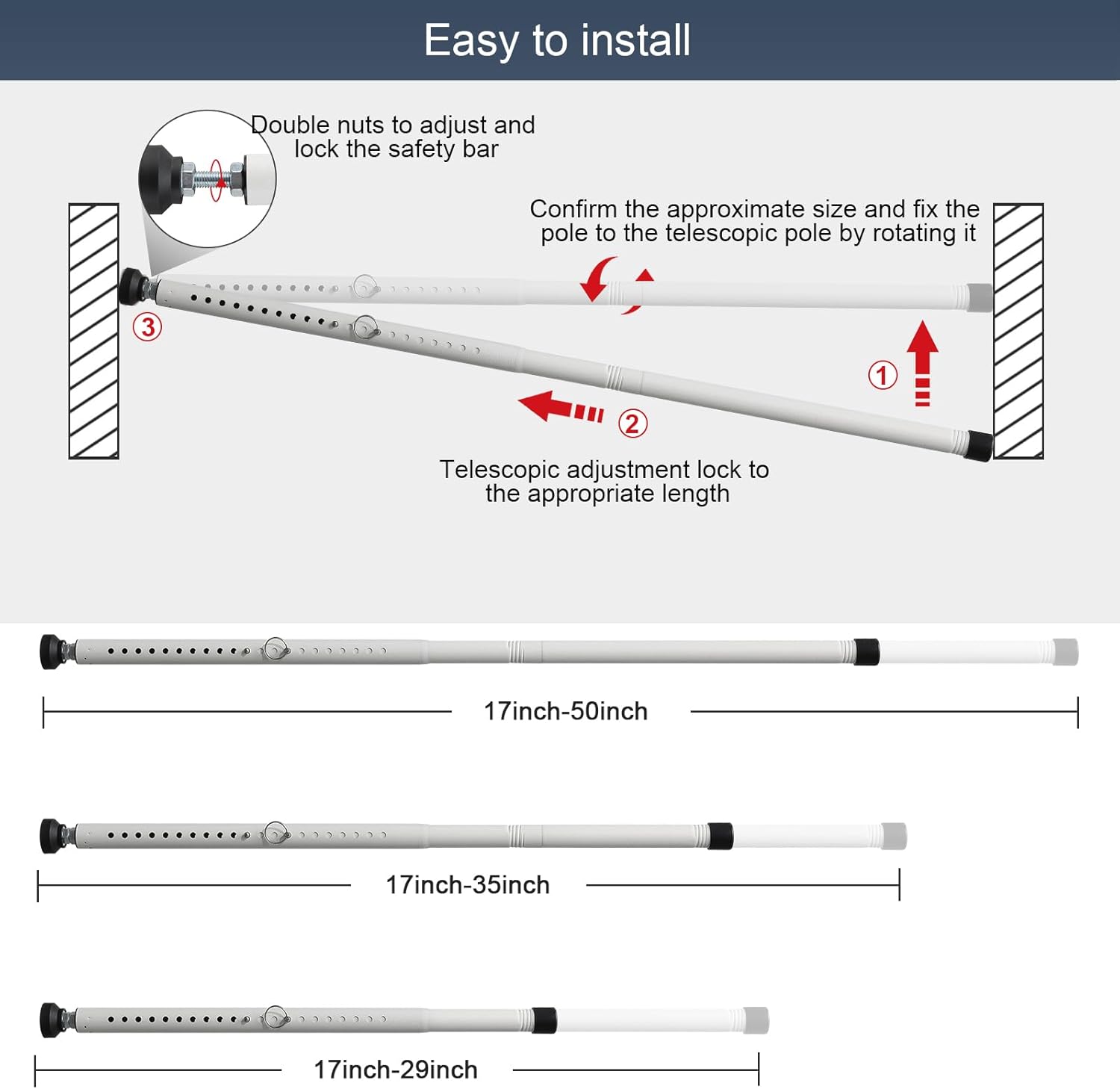 Easy to install

Double nuts to adjust and lock the safety bar

Confirm the approximate size and fix the pole to the telescopic pole by rotating it

③

①

②

Telescopic adjustment lock to the appropriate length

17inch-50inch

17inch-35inch

17inch-29inch